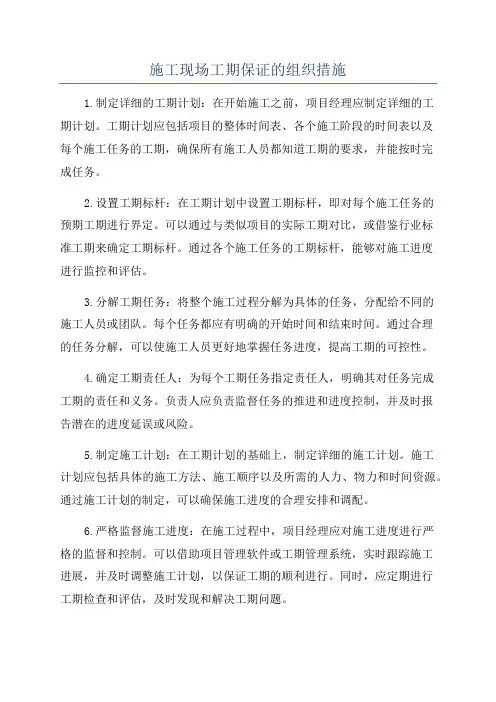 施工现场工期保证的组织措施

1.制定详细的工期计划：在开始施工之前，项目经理应制定详细的工期计划。工期计划应包括项目的整体时间表、各个施工阶段的时间表以及每个施工任务的工期，确保所有施工人员都知道工期的要求，并能按时完成任务。

2.设置工期标杆：在工期计划中设置工期标杆，即对每个施工任务的预期工期进行界定。可以通过与类似项目的实际工期对比，或借鉴行业标准工期来确定工期标杆。通过各个施工任务的工期标杆，能够对施工进度进行监控和评估。

3.分解工期任务：将整个施工过程分解为具体的任务，分配给不同的施工人员或团队。每个任务都应有明确的开始时间和结束时间。通过合理的任务分解，可以使施工人员更好地掌握任务进度，提高工期的可控性。

4.确定工期责任人：为每个工期任务指定责任人，明确其对任务完成工期的责任和义务。负责人应负责监督任务的推进和进度控制，并及时报告潜在的进度延误或风险。

5.制定施工计划：在工期计划的基础上，制定详细的施工计划。施工计划应包括具体的施工方法、施工顺序以及所需的人力、物力和时间资源。通过施工计划的制定，可以确保施工进度的合理安排和调配。

6.严格监督施工进度：在施工过程中，项目经理应对施工进度进行严格的监督和控制。可以借助项目管理软件或工期管理系统，实时跟踪施工进展，并及时调整施工计划，以保证工期的顺利进行。同时，应定期进行工期检查和评估，及时发现和解决工期问题。